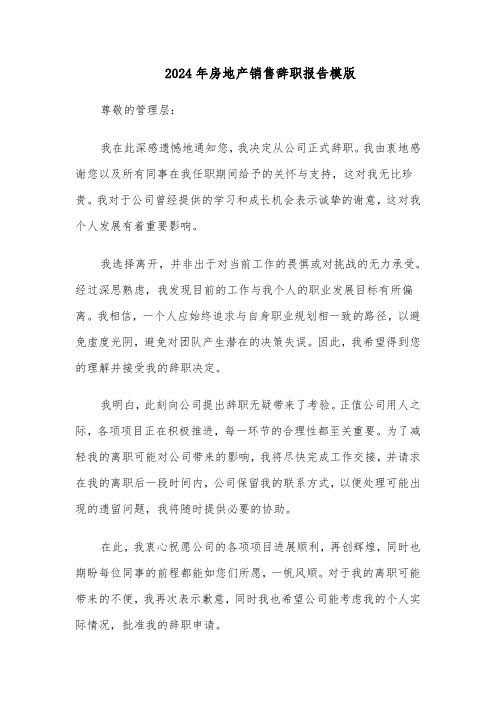 2024年房地产销售辞职报告模版

尊敬的管理层:

我在此深感遗憾地通知您,我决定从公司正式辞职。我由衷地感谢您以及所有同事在我任职期间给予的关怀与支持,这对我无比珍贵。我对于公司曾经提供的学习和成长机会表示诚挚的谢意,这对我个人发展有着重要影响。

我选择离开,并非出于对当前工作的畏惧或对挑战的无力承受。经过深思熟虑,我发现目前的工作与我个人的职业发展目标有所偏离。我相信,一个人应始终追求与自身职业规划相一致的路径,以避免虚度光阴,避免对团队产生潜在的决策失误。因此,我希望得到您的理解并接受我的辞职决定。

我明白,此刻向公司提出辞职无疑带来了考验。正值公司用人之际,各项项目正在积极推进,每一环节的合理性都至关重要。为了减轻我的离职可能对公司带来的影响,我将尽快完成工作交接,并请求在我的离职后一段时间内,公司保留我的联系方式,以便处理可能出现的遗留问题,我将随时提供必要的协助。

在此,我衷心祝愿公司的各项项目进展顺利,再创辉煌,同时也期盼每位同事的前程都能如您们所愿,一帆风顺。对于我的离职可能带来的不便,我再次表示歉意,同时我也希望公司能考虑我的个人实际情况,批准我的辞职申请。